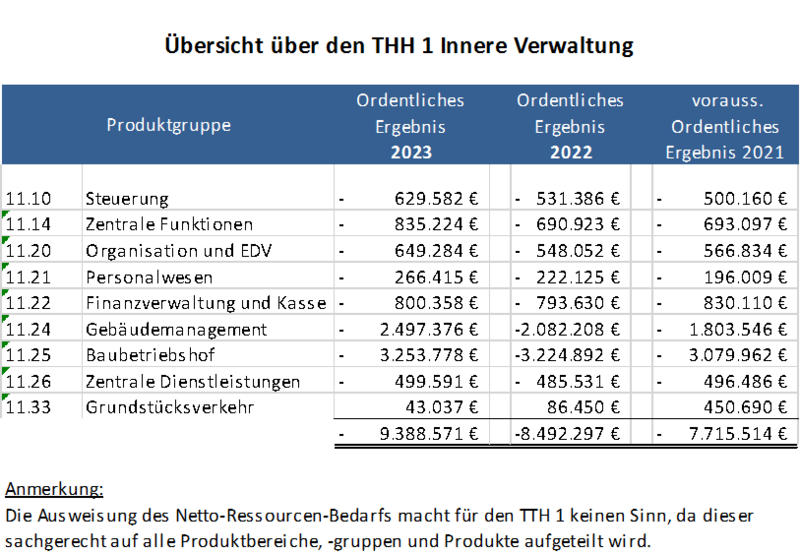 Übersicht über den THH 1 Innere Verwaltung

| | Produktgruppe | Ordentliches Ergebnis 2023 | Ordentliches Ergebnis 2022 | vorauss. Ordentliches Ergebnis 2021 |
|---|---|---|---|---|
| 11.10 | Steuerung | - 629.582 € | - 531.386 € | - 500.160 € |
| 11.14 | Zentrale Funktionen | - 835.224 € | - 690.923 € | - 693.097 € |
| 11.20 | Organisation und EDV | - 649.284 € | - 548.052 € | - 566.834 € |
| 11.21 | Personalwesen | - 266.415 € | - 222.125 € | - 196.009 € |
| 11.22 | Finanzverwaltung und Kasse | - 800.358 € | - 793.630 € | - 830.110 € |
| 11.24 | Gebäudemanagement | - 2.497.376 € | -2.082.208 € | - 1.803.546 € |
| 11.25 | Baubetriebshof | - 3.253.778 € | -3.224.892 € | - 3.079.962 € |
| 11.26 | Zentrale Dienstleistungen | - 499.591 € | - 485.531 € | - 496.486 € |
| 11.33 | Grundstücksverkehr | 43.037 € | 86.450 € | 450.690 € |
| | | - 9.388.571 € | -8.492.297 € | - 7.715.514 € |

Anmerkung:
Die Ausweisung des Netto-Ressourcen-Bedarfs macht für den TTH 1 keinen Sinn, da dieser sachgerecht auf alle Produktbereiche, -gruppen und Produkte aufgeteilt wird.